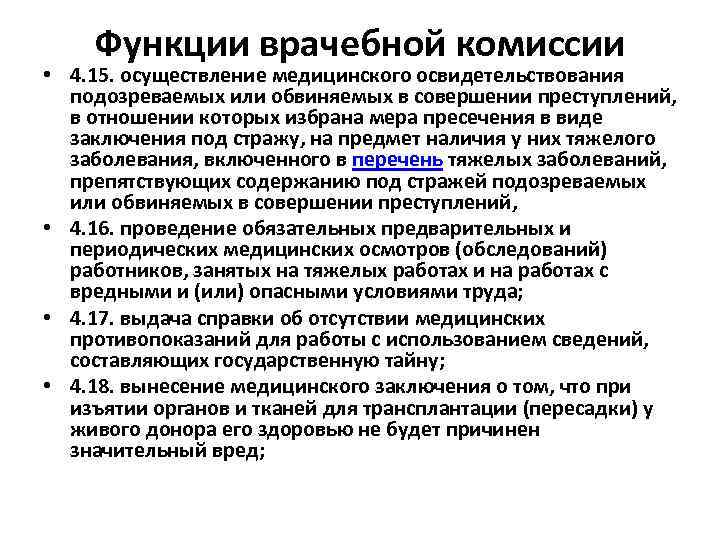 Функции врачебной комиссии

• 4.15. осуществление медицинского освидетельствования подозреваемых или обвиняемых в совершении преступлений, в отношении которых избрана мера пресечения в виде заключения под стражу, на предмет наличия у них тяжелого заболевания, включенного в перечень тяжелых заболеваний, препятствующих содержанию под стражей подозреваемых или обвиняемых в совершении преступлений,

• 4.16. проведение обязательных предварительных и периодических медицинских осмотров (обследований) работников, занятых на тяжелых работах и на работах с вредными и (или) опасными условиями труда;

• 4.17. выдача справки об отсутствии медицинских противопоказаний для работы с использованием сведений, составляющих государственную тайну;

• 4.18. вынесение медицинского заключения о том, что при изъятии органов и тканей для трансплантации (пересадки) у живого донора его здоровью не будет причинен значительный вред;